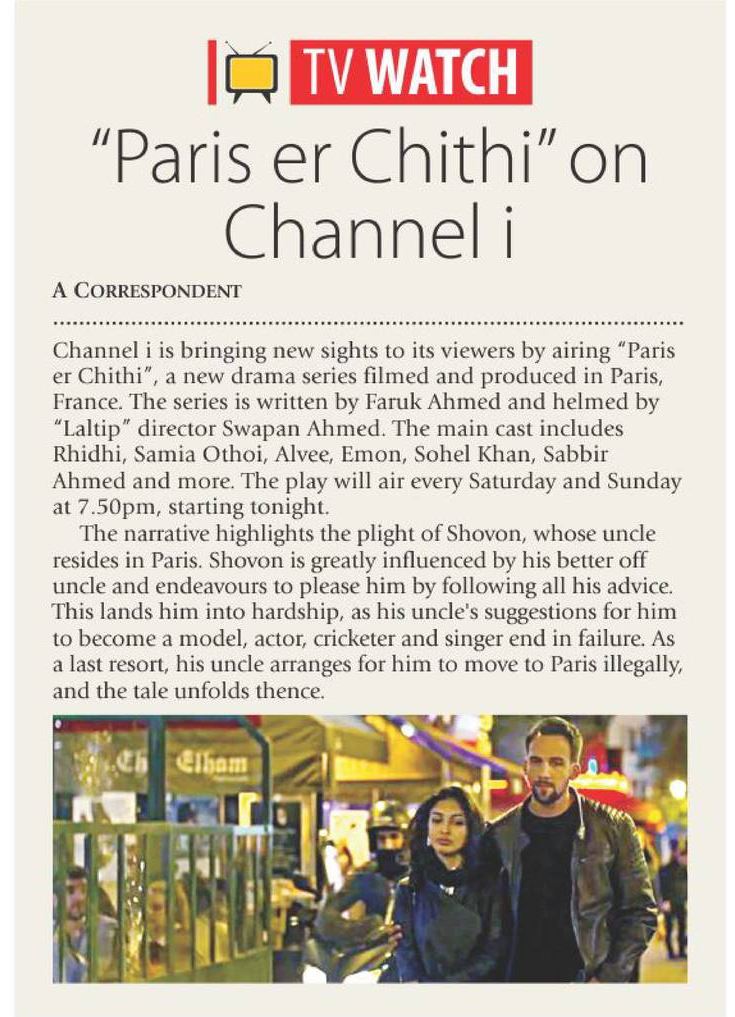 TV WATCH

"Paris er Chithi" on Channel i

A CORRESPONDENT

Channel i is bringing new sights to its viewers by airing "Paris er Chithi", a new drama series filmed and produced in Paris, France. The series is written by Faruk Ahmed and helmed by "Laltip" director Swapan Ahmed. The main cast includes Rhidhi, Samia Othoi, Alvee, Emon, Sohel Khan, Sabbir Ahmed and more. The play will air every Saturday and Sunday at 7.50pm, starting tonight.

The narrative highlights the plight of Shovon, whose uncle resides in Paris. Shovon is greatly influenced by his better off uncle and endeavours to please him by following all his advice. This lands him into hardship, as his uncle's suggestions for him to become a model, actor, cricketer and singer end in failure. As a last resort, his uncle arranges for him to move to Paris illegally, and the tale unfolds thence.

Elham